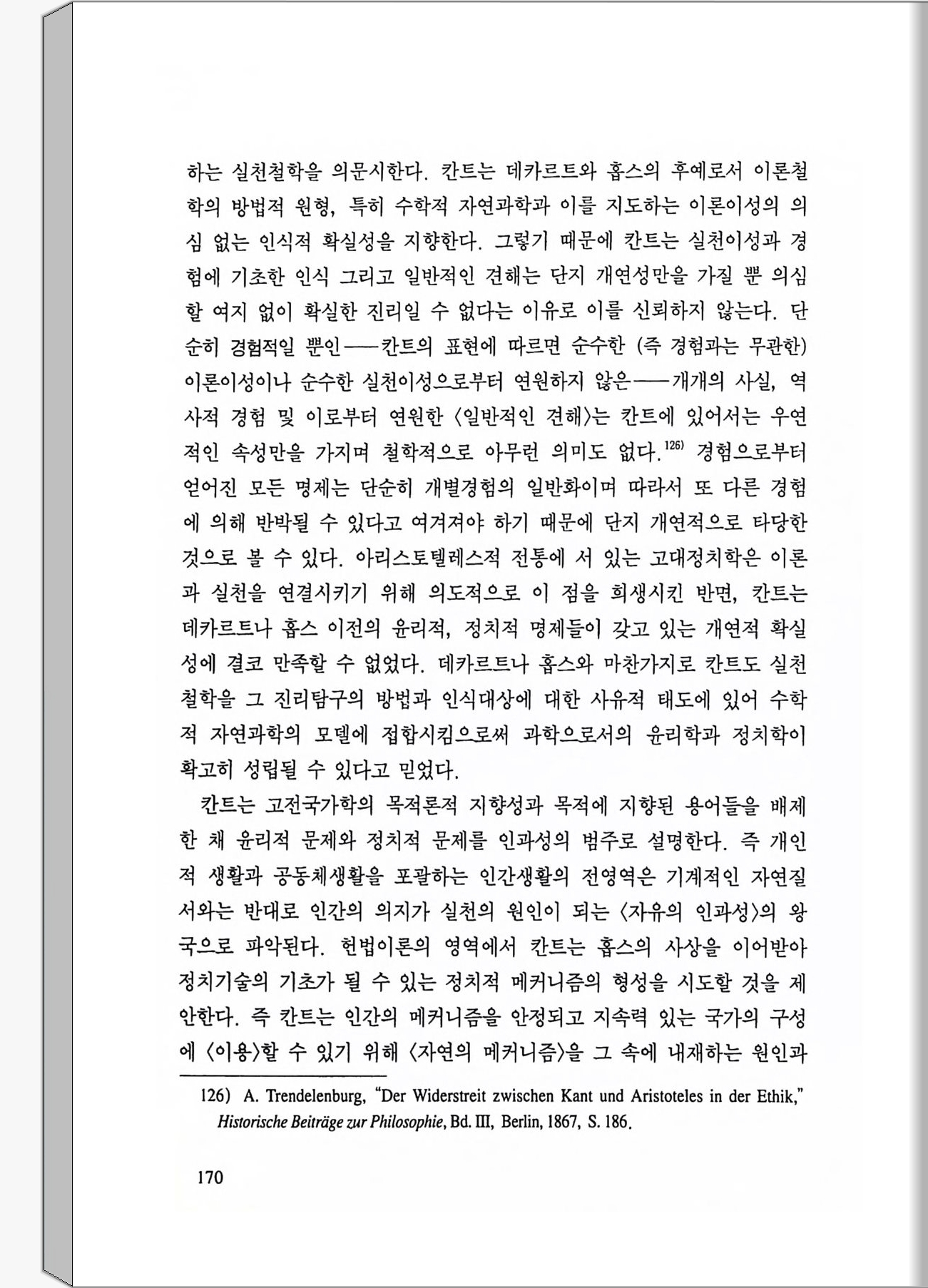 하는 실천철학을 의문시한다. 칸트는 데카르트와 홉스의 후예로서 이론철학의 방법적 원형, 특히 수학적 자연과학과 이를 지도하는 이론이성의 의심 없는 인식적 확실성을 지향한다. 그렇기 때문에 칸트는 실천이성과 경험에 기초한 인식 그리고 일반적인 견해는 단지 개연성만을 가질 뿐 의심할 여지 없이 확실한 진리일 수 없다는 이유로 이를 신뢰하지 않는다. 단순히 경험적일 뿐인——칸트의 표현에 따르면 순수한 (즉 경험과는 무관한) 이론이성이나 순수한 실천이성으로부터 연원하지 않은——개개의 사실, 역사적 경험 및 이로부터 연원한 〈일반적인 견해〉는 칸트에 있어서는 우연적인 속성만을 가지며 철학적으로 아무런 의미도 없다.$^{126)}$ 경험으로부터 얻어진 모든 명제는 단순히 개별경험의 일반화이며 따라서 또 다른 경험에 의해 반박될 수 있다고 여겨져야 하기 때문에 단지 개연적으로 타당한 것으로 볼 수 있다. 아리스토텔레스적 전통에 서 있는 고대정치학은 이론과 실천을 연결시키기 위해 의도적으로 이 점을 희생시킨 반면, 칸트는 데카르트나 홉스 이전의 윤리적, 정치적 명제들이 갖고 있는 개연적 확실성에 결코 만족할 수 없었다. 데카르트나 홉스와 마찬가지로 칸트도 실천철학을 그 진리탐구의 방법과 인식대상에 대한 사유적 태도에 있어 수학적 자연과학의 모델에 접합시킴으로써 과학으로서의 윤리학과 정치학이 확고히 성립될 수 있다고 믿었다.

칸트는 고전국가학의 목적론적 지향성과 목적에 지향된 용어들을 배제한 채 윤리적 문제와 정치적 문제를 인과성의 범주로 설명한다. 즉 개인적 생활과 공동체생활을 포괄하는 인간생활의 전영역은 기계적인 자연질서와는 반대로 인간의 의지가 실천의 원인이 되는 〈자유의 인과성〉의 왕국으로 파악된다. 헌법이론의 영역에서 칸트는 홉스의 사상을 이어받아 정치기술의 기초가 될 수 있는 정치적 메커니즘의 형성을 시도할 것을 제안한다. 즉 칸트는 인간의 메커니즘을 안정되고 지속력 있는 국가의 구성에 〈이용〉할 수 있기 위해 〈자연의 메커니즘〉을 그 속에 내재하는 원인과

126) A. Trendelenburg, "Der Widerstreit zwischen Kant und Aristoteles in der Ethik," Historische Beiträge zur Philosophie, Bd. III, Berlin, 1867, S. 186.

170